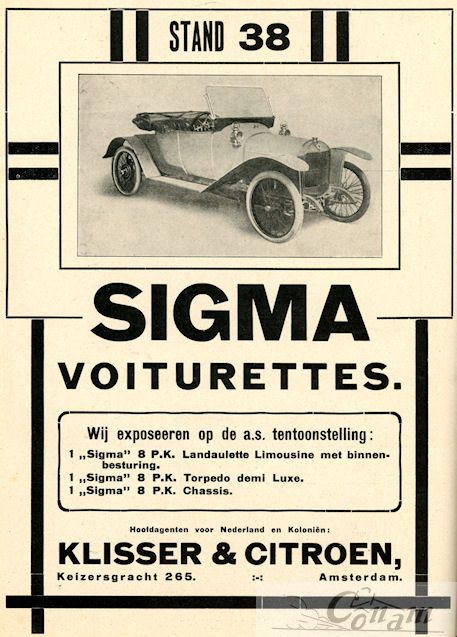 STAND 38

SIGMA

VOITURETTES.

Wij exposeeren op de a.s. tentoonstelling:

1 „Sigma" 8 P.K. Landaulette Limousine met binnenbesturing.
1 „Sigma" 8 P.K. Torpedo demi Luxe.
1 „Sigma" 8 P.K. Chassis.

Hoofdagenten voor Nederland en Koloniën:

KLISSER & CITROEN,

Keizersgracht 265. :-: Amsterdam.

Conam